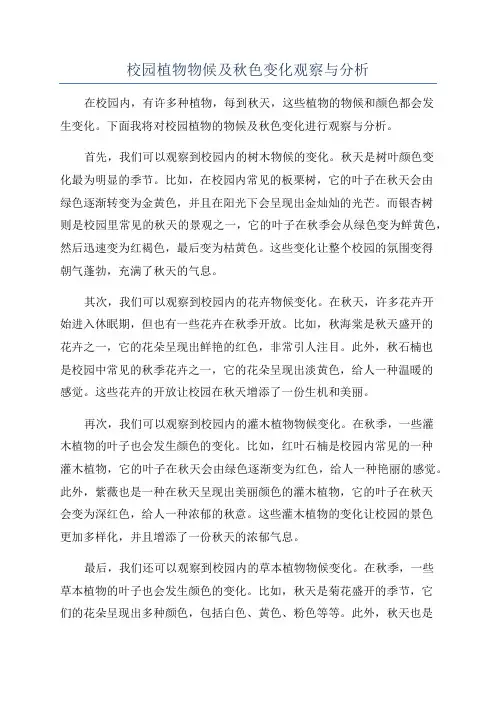 校园植物物候及秋色变化观察与分析

在校园内，有许多种植物，每到秋天，这些植物的物候和颜色都会发生变化。下面我将对校园植物的物候及秋色变化进行观察与分析。

首先，我们可以观察到校园内的树木物候的变化。秋天是树叶颜色变化最为明显的季节。比如，在校园内常见的板栗树，它的叶子在秋天会由绿色逐渐转变为金黄色，并且在阳光下会呈现出金灿灿的光芒。而银杏树则是校园里常见的秋天的景观之一，它的叶子在秋季会从绿色变为鲜黄色，然后迅速变为红褐色，最后变为枯黄色。这些变化让整个校园的氛围变得朝气蓬勃，充满了秋天的气息。

其次，我们可以观察到校园内的花卉物候变化。在秋天，许多花卉开始进入休眠期，但也有一些花卉在秋季开放。比如，秋海棠是秋天盛开的花卉之一，它的花朵呈现出鲜艳的红色，非常引人注目。此外，秋石楠也是校园中常见的秋季花卉之一，它的花朵呈现出淡黄色，给人一种温暖的感觉。这些花卉的开放让校园在秋天增添了一份生机和美丽。

再次，我们可以观察到校园内的灌木植物物候变化。在秋季，一些灌木植物的叶子也会发生颜色的变化。比如，红叶石楠是校园内常见的一种灌木植物，它的叶子在秋天会由绿色逐渐变为红色，给人一种艳丽的感觉。此外，紫薇也是一种在秋天呈现出美丽颜色的灌木植物，它的叶子在秋天会变为深红色，给人一种浓郁的秋意。这些灌木植物的变化让校园的景色更加多样化，并且增添了一份秋天的浓郁气息。

最后，我们还可以观察到校园内的草本植物物候变化。在秋季，一些草本植物的叶子也会发生颜色的变化。比如，秋天是菊花盛开的季节，它们的花朵呈现出多种颜色，包括白色、黄色、粉色等等。此外，秋天也是